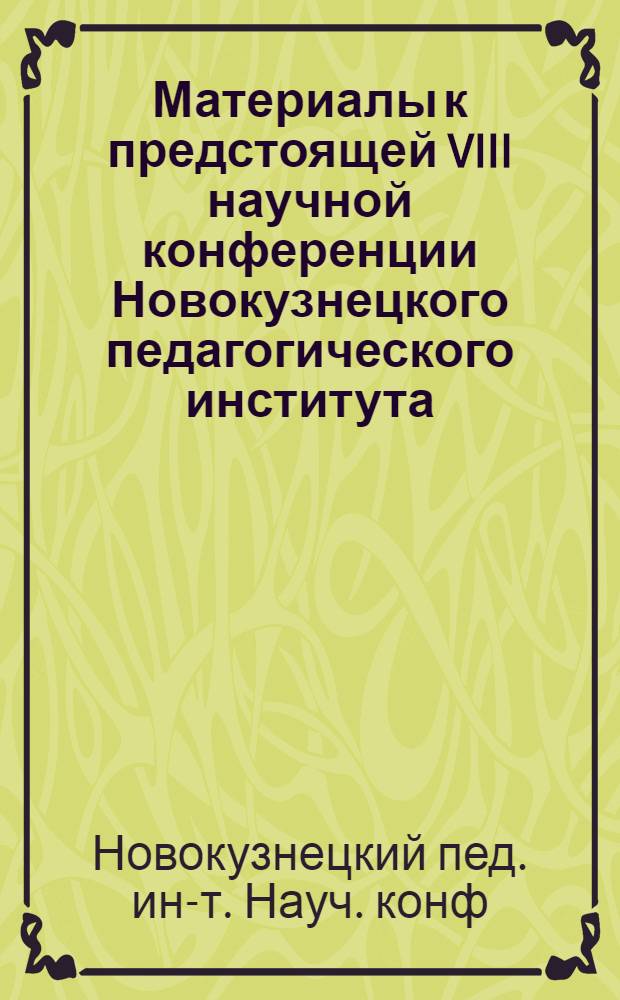 Материалы к предстоящей VIII научной конференции Новокузнецкого педагогического института

Новокузнецкий пед. ин-т. Науч. конф